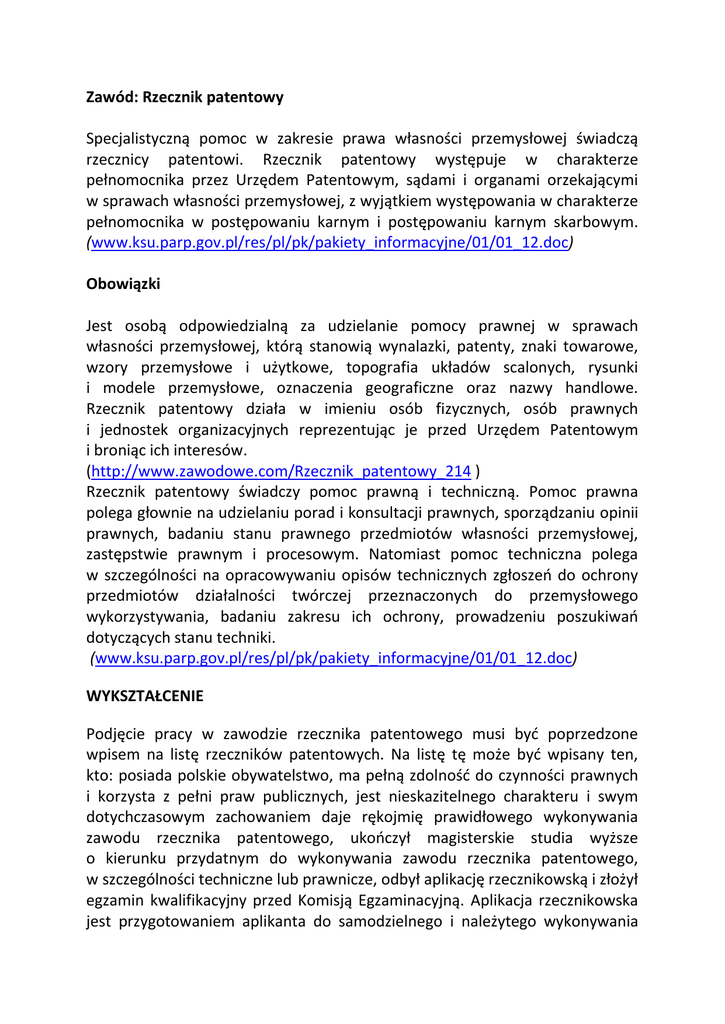 Zawód: Rzecznik patentowy

Specjalistyczną pomoc w zakresie prawa własności przemysłowej świadczą rzecznicy patentowi. Rzecznik patentowy występuje w charakterze pełnomocnika przez Urzędem Patentowym, sądami i organami orzekającymi w sprawach własności przemysłowej, z wyjątkiem występowania w charakterze pełnomocnika w postępowaniu karnym i postępowaniu karnym skarbowym. (www.ksu.parp.gov.pl/res/pl/pk/pakiety_informacyjne/01/01_12.doc)

Obowiązki

Jest osobą odpowiedzialną za udzielanie pomocy prawnej w sprawach własności przemysłowej, którą stanowią wynalazki, patenty, znaki towarowe, wzory przemysłowe i użytkowe, topografia układów scalonych, rysunki i modele przemysłowe, oznaczenia geograficzne oraz nazwy handlowe. Rzecznik patentowy działa w imieniu osób fizycznych, osób prawnych i jednostek organizacyjnych reprezentując je przed Urzędem Patentowym i broniąc ich interesów.
(http://www.zawodowe.com/Rzecznik_patentowy_214 )
Rzecznik patentowy świadczy pomoc prawną i techniczną. Pomoc prawna polega głownie na udzielaniu porad i konsultacji prawnych, sporządzaniu opinii prawnych, badaniu stanu prawnego przedmiotów własności przemysłowej, zastępstwie prawnym i procesowym. Natomiast pomoc techniczna polega w szczególności na opracowywaniu opisów technicznych zgłoszeń do ochrony przedmiotów działalności twórczej przeznaczonych do przemysłowego wykorzystywania, badaniu zakresu ich ochrony, prowadzeniu poszukiwań dotyczących stanu techniki.
(www.ksu.parp.gov.pl/res/pl/pk/pakiety_informacyjne/01/01_12.doc)

WYKSZTAŁCENIE

Podjęcie pracy w zawodzie rzecznika patentowego musi być poprzedzone wpisem na listę rzeczników patentowych. Na listę tę może być wpisany ten, kto: posiada polskie obywatelstwo, ma pełną zdolność do czynności prawnych i korzysta z pełni praw publicznych, jest nieskazitelnego charakteru i swym dotychczasowym zachowaniem daje rękojmię prawidłowego wykonywania zawodu rzecznika patentowego, ukończył magisterskie studia wyższe o kierunku przydatnym do wykonywania zawodu rzecznika patentowego, w szczególności techniczne lub prawnicze, odbył aplikację rzecznikowską i złożył egzamin kwalifikacyjny przed Komisją Egzaminacyjną. Aplikacja rzecznikowska jest przygotowaniem aplikanta do samodzielnego i należytego wykonywania